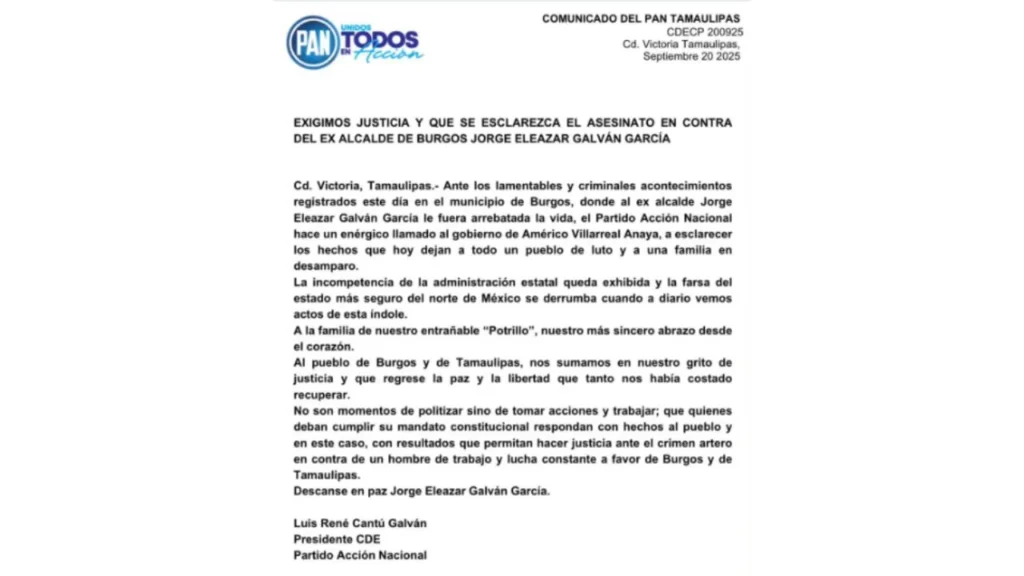 PAN UNIDOS TODOS EN Acción

COMUNICADO DEL PAN TAMAULIPAS
CDECP 200925
Cd. Victoria Tamaulipas,
Septiembre 20 2025

EXIGIMOS JUSTICIA Y QUE SE ESCLAREZCA EL ASESINATO EN CONTRA DEL EX ALCALDE DE BURGOS JORGE ELEAZAR GALVÁN GARCÍA

Cd. Victoria, Tamaulipas.- Ante los lamentables y criminales acontecimientos registrados este día en el municipio de Burgos, donde al ex alcalde Jorge Eleazar Galván García le fuera arrebatada la vida, el Partido Acción Nacional hace un enérgico llamado al gobierno de Américo Villarreal Anaya, a esclarecer los hechos que hoy dejan a todo un pueblo de luto y a una familia en desamparo.

La incompetencia de la administración estatal queda exhibida y la farsa del estado más seguro del norte de México se derrumba cuando a diario vemos actos de esta índole.

A la familia de nuestro entrañable "Potrillo", nuestro más sincero abrazo desde el corazón.

Al pueblo de Burgos y de Tamaulipas, nos sumamos en nuestro grito de justicia y que regrese la paz y la libertad que tanto nos había costado recuperar.

No son momentos de politizar sino de tomar acciones y trabajar; que quienes deban cumplir su mandato constitucional respondan con hechos al pueblo y en este caso, con resultados que permitan hacer justicia ante el crimen artero en contra de un hombre de trabajo y lucha constante a favor de Burgos y de Tamaulipas.

Descanse en paz Jorge Eleazar Galván García.

Luis René Cantú Galván
Presidente CDE
Partido Acción Nacional